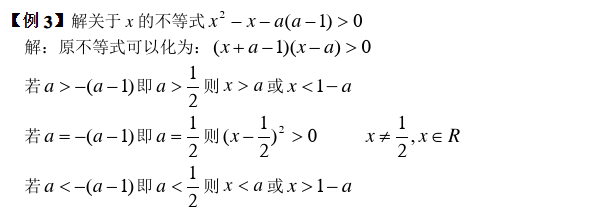 【例 3】解关于 $x$ 的不等式 $x^2-x-a(a-1)>0$

解：原不等式可以化为：$(x+a-1)(x-a)>0$

若 $a>-(a-1)$ 即 $a>\frac{1}{2}$ 则 $x>a$ 或 $x<1-a$

若 $a=-(a-1)$ 即 $a=\frac{1}{2}$ 则 $(x-\frac{1}{2})^2>0$　　$x\neq\frac{1}{2},x\in R$

若 $a<-(a-1)$ 即 $a<\frac{1}{2}$ 则 $x<a$ 或 $x>1-a$